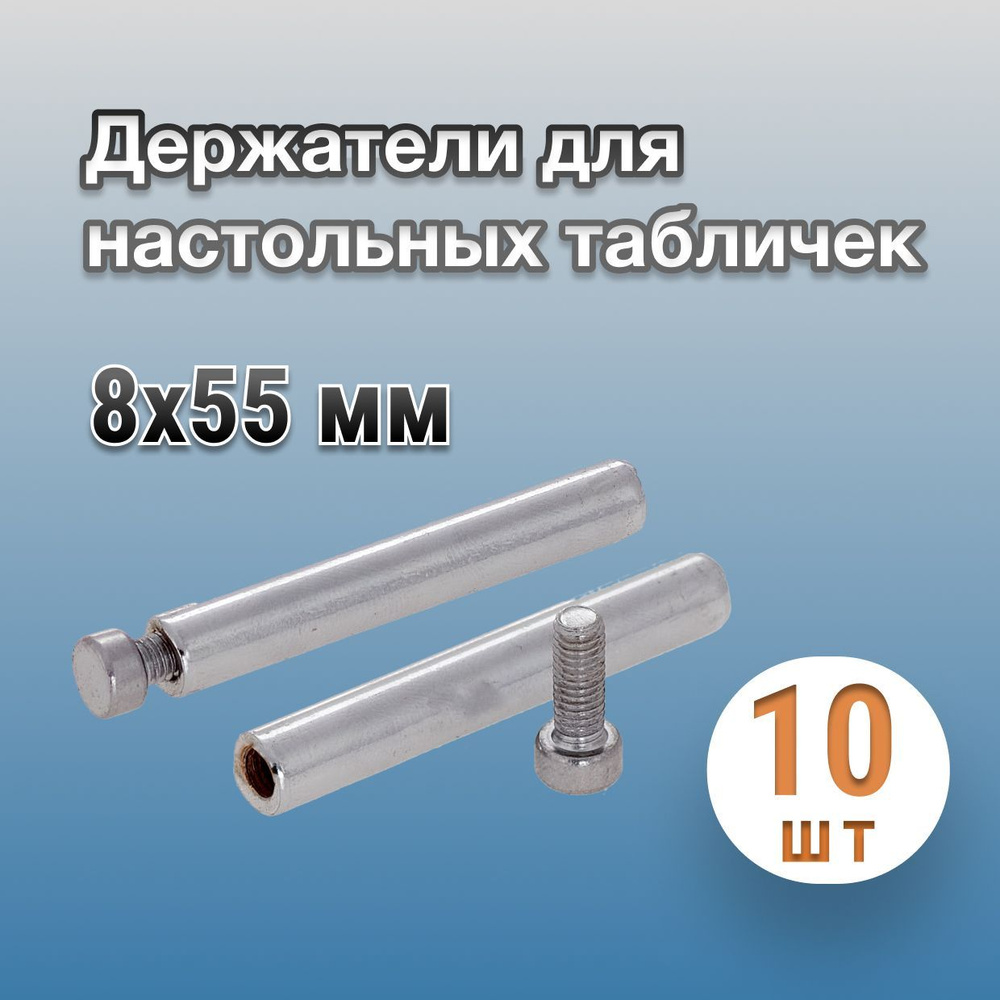 Держатели для настольных табличек

8х55 мм

10
шт